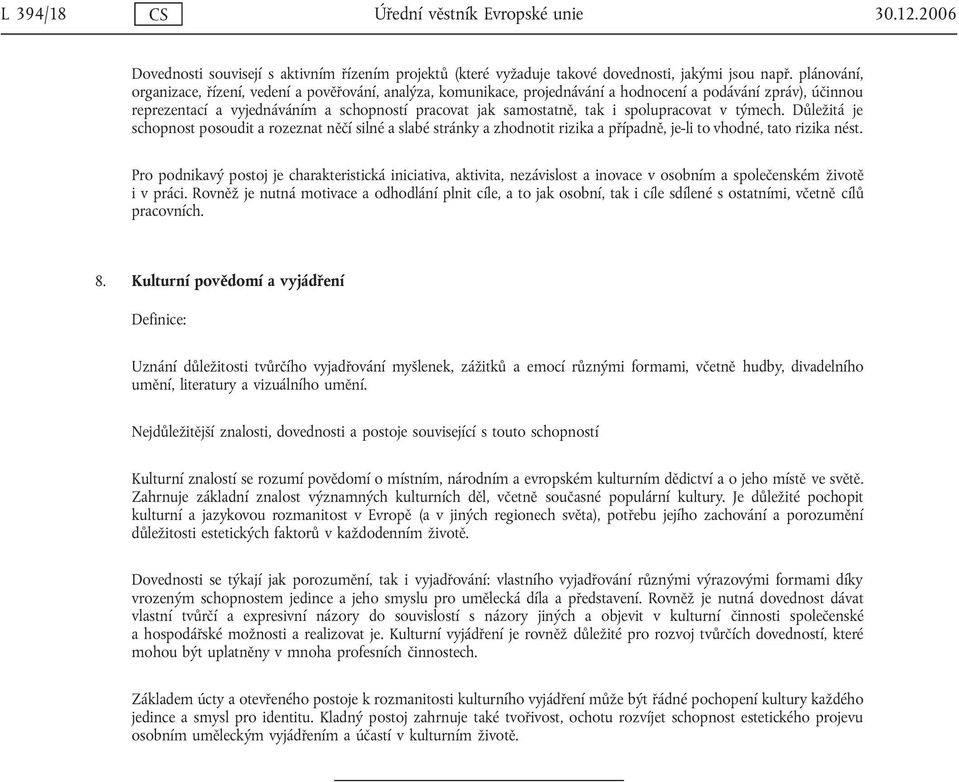 L 394/18 CS Úřední věstník Evropské unie 30.12.2006

Dovednosti souvisejí s aktivním řízením projektů (které vyžaduje takové dovednosti, jakými jsou např. plánování, organizace, řízení, vedení a pověřování, analýza, komunikace, projednávání a hodnocení a podávání zpráv), účinnou reprezentací a vyjednáváním a schopností pracovat jak samostatně, tak i spolupracovat v týmech. Důležitá je schopnost posoudit a rozeznat něčí silné a slabé stránky a zhodnotit rizika a případně, je-li to vhodné, tato rizika nést.

Pro podnikavý postoj je charakteristická iniciativa, aktivita, nezávislost a inovace v osobním a společenském životě i v práci. Rovněž je nutná motivace a odhodlání plnit cíle, a to jak osobní, tak i cíle sdílené s ostatními, včetně cílů pracovních.

8. Kulturní povědomí a vyjádření

Definice:

Uznání důležitosti tvůrčího vyjadřování myšlenek, zážitků a emocí různými formami, včetně hudby, divadelního umění, literatury a vizuálního umění.

Nejdůležitější znalosti, dovednosti a postoje související s touto schopností

Kulturní znalostí se rozumí povědomí o místním, národním a evropském kulturním dědictví a o jeho místě ve světě. Zahrnuje základní znalost významných kulturních děl, včetně současné populární kultury. Je důležité pochopit kulturní a jazykovou rozmanitost v Evropě (a v jiných regionech světa), potřebu jejího zachování a porozumění důležitosti estetických faktorů v každodenním životě.

Dovednosti se týkají jak porozumění, tak i vyjadřování: vlastního vyjadřování různými výrazovými formami díky vrozeným schopnostem jedince a jeho smyslu pro umělecká díla a představení. Rovněž je nutná dovednost dávat vlastní tvůrčí a expresivní názory do souvislostí s názory jiných a objevit v kulturní činnosti společenské a hospodářské možnosti a realizovat je. Kulturní vyjádření je rovněž důležité pro rozvoj tvůrčích dovedností, které mohou být uplatněny v mnoha profesních činnostech.

Základem úcty a otevřeného postoje k rozmanitosti kulturního vyjádření může být řádné pochopení kultury každého jedince a smysl pro identitu. Kladný postoj zahrnuje také tvořivost, ochotu rozvíjet schopnost estetického projevu osobním uměleckým vyjádřením a účastí v kulturním životě.